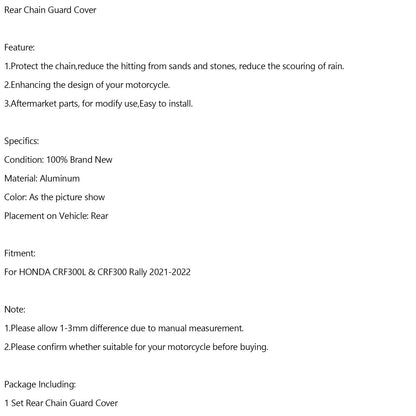 Rear Chain Guard Cover

Feature:

1.Protect the chain,reduce the hitting from sands and stones, reduce the scouring of rain.

2.Enhancing the design of your motorcycle.

3.Aftermarket parts, for modify use,Easy to install.

Specifics:

Condition: 100% Brand New

Material: Aluminum

Color: As the picture show

Placement on Vehicle: Rear

Fitment:

For HONDA CRF300L & CRF300 Rally 2021-2022

Note:

1.Please allow 1-3mm difference due to manual measurement.

2.Please confirm whether suitable for your motorcycle before buying.

Package Including:

1 Set Rear Chain Guard Cover